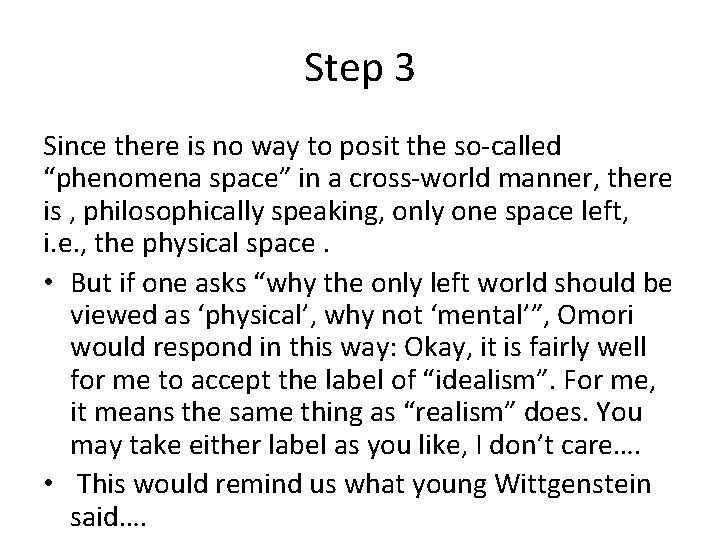 Step 3

Since there is no way to posit the so-called “phenomena space” in a cross-world manner, there is , philosophically speaking, only one space left, i.e., the physical space .

• But if one asks “why the only left world should be viewed as ‘physical’, why not ‘mental’”, Omori would respond in this way: Okay, it is fairly well for me to accept the label of “idealism”. For me, it means the same thing as “realism” does. You may take either label as you like, I don’t care….

• This would remind us what young Wittgenstein said….